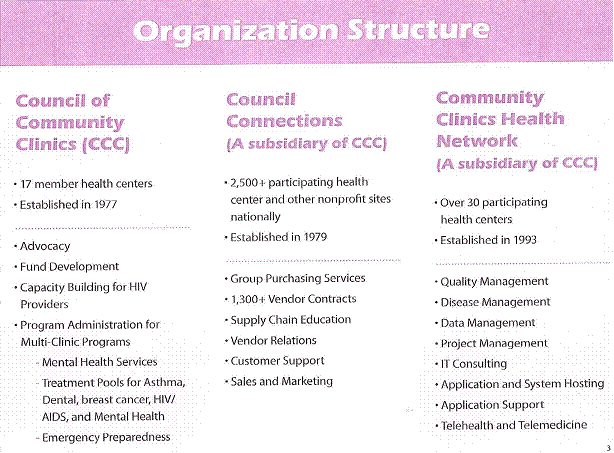 Organization Structure

Council of Community Clinics (CCC)

• 17 member health centers
• Established in 1977

• Advocacy
• Fund Development
• Capacity Building for HIV Providers
• Program Administration for Multi-Clinic Programs
- Mental Health Services
- Treatment Pools for Asthma, Dental, breast cancer, HIV/AIDS, and Mental Health
- Emergency Preparedness

Council Connections (A subsidiary of CCC)

• 2,500+ participating health center and other nonprofit sites nationally
• Established in 1979

• Group Purchasing Services
• 1,300+ Vendor Contracts
• Supply Chain Education
• Vendor Relations
• Customer Support
• Sales and Marketing

Community Clinics Health Network (A subsidiary of CCC)

• Over 30 participating health centers
• Established in 1993

• Quality Management
• Disease Management
• Data Management
• Project Management
• IT Consulting
• Application and System Hosting
• Application Support
• Telehealth and Telemedicine

3